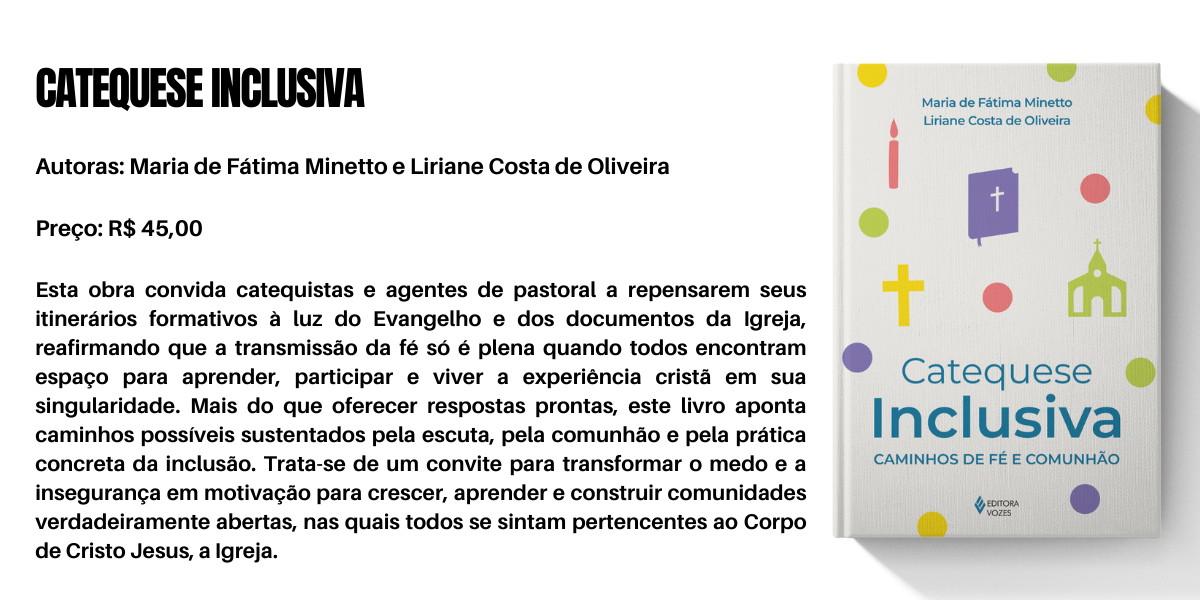 CATEQUESE INCLUSIVA

Autoras: Maria de Fátima Minetto e Liriane Costa de Oliveira

Preço: R$ 45,00

Esta obra convida catequistas e agentes de pastoral a repensarem seus itinerários formativos à luz do Evangelho e dos documentos da Igreja, reafirmando que a transmissão da fé só é plena quando todos encontram espaço para aprender, participar e viver a experiência cristã em sua singularidade. Mais do que oferecer respostas prontas, este livro aponta caminhos possíveis sustentados pela escuta, pela comunhão e pela prática concreta da inclusão. Trata-se de um convite para transformar o medo e a insegurança em motivação para crescer, aprender e construir comunidades verdadeiramente abertas, nas quais todos se sintam pertencentes ao Corpo de Cristo Jesus, a Igreja.

Maria de Fátima Minetto
Liriane Costa de Oliveira

Catequese
Inclusiva
CAMINHOS DE FÉ E COMUNHÃO

EDITORA
VOZES